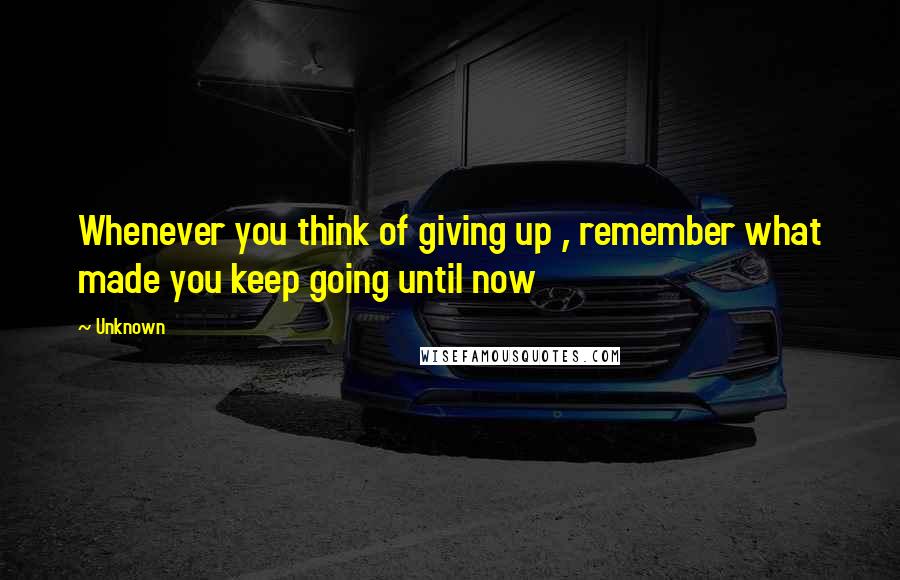 Whenever you think of giving up , remember what made you keep going until now

~ Unknown

WISEFAMOUSQUOTES.COM